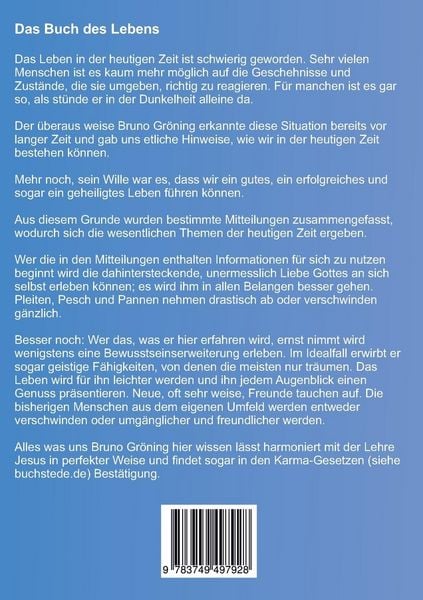 Das Buch des Lebens

Das Leben in der heutigen Zeit ist schwierig geworden. Sehr vielen Menschen ist es kaum mehr möglich auf die Geschehnisse und Zustände, die sie umgeben, richtig zu reagieren. Für manchen ist es gar so, als stünde er in der Dunkelheit alleine da.

Der überaus weise Bruno Gröning erkannte diese Situation bereits vor langer Zeit und gab uns etliche Hinweise, wie wir in der heutigen Zeit bestehen können.

Mehr noch, sein Wille war es, dass wir ein gutes, ein erfolgreiches und sogar ein geheiligtes Leben führen können.

Aus diesem Grunde wurden bestimmte Mitteilungen zusammengefasst, wodurch sich die wesentlichen Themen der heutigen Zeit ergeben.

Wer die in den Mitteilungen enthalten Informationen für sich zu nutzen beginnt wird die dahintersteckende, unermesslich Liebe Gottes an sich selbst erleben können; es wird ihm in allen Belangen besser gehen. Pleiten, Pesch und Pannen nehmen drastisch ab oder verschwinden gänzlich.

Besser noch: Wer das, was er hier erfahren wird, ernst nimmt wird wenigstens eine Bewusstseinserweiterung erleben. Im Idealfall erwirbt er sogar geistige Fähigkeiten, von denen die meisten nur träumen. Das Leben wird für ihn leichter werden und ihn jedem Augenblick einen Genuss präsentieren. Neue, oft sehr weise, Freunde tauchen auf. Die bisherigen Menschen aus dem eigenen Umfeld werden entweder verschwinden oder umgänglicher und freundlicher werden.

Alles was uns Bruno Gröning hier wissen lässt harmoniert mit der Lehre Jesus in perfekter Weise und findet sogar in den Karma-Gesetzen (siehe buchstede.de) Bestätigung.

9 783749 497928